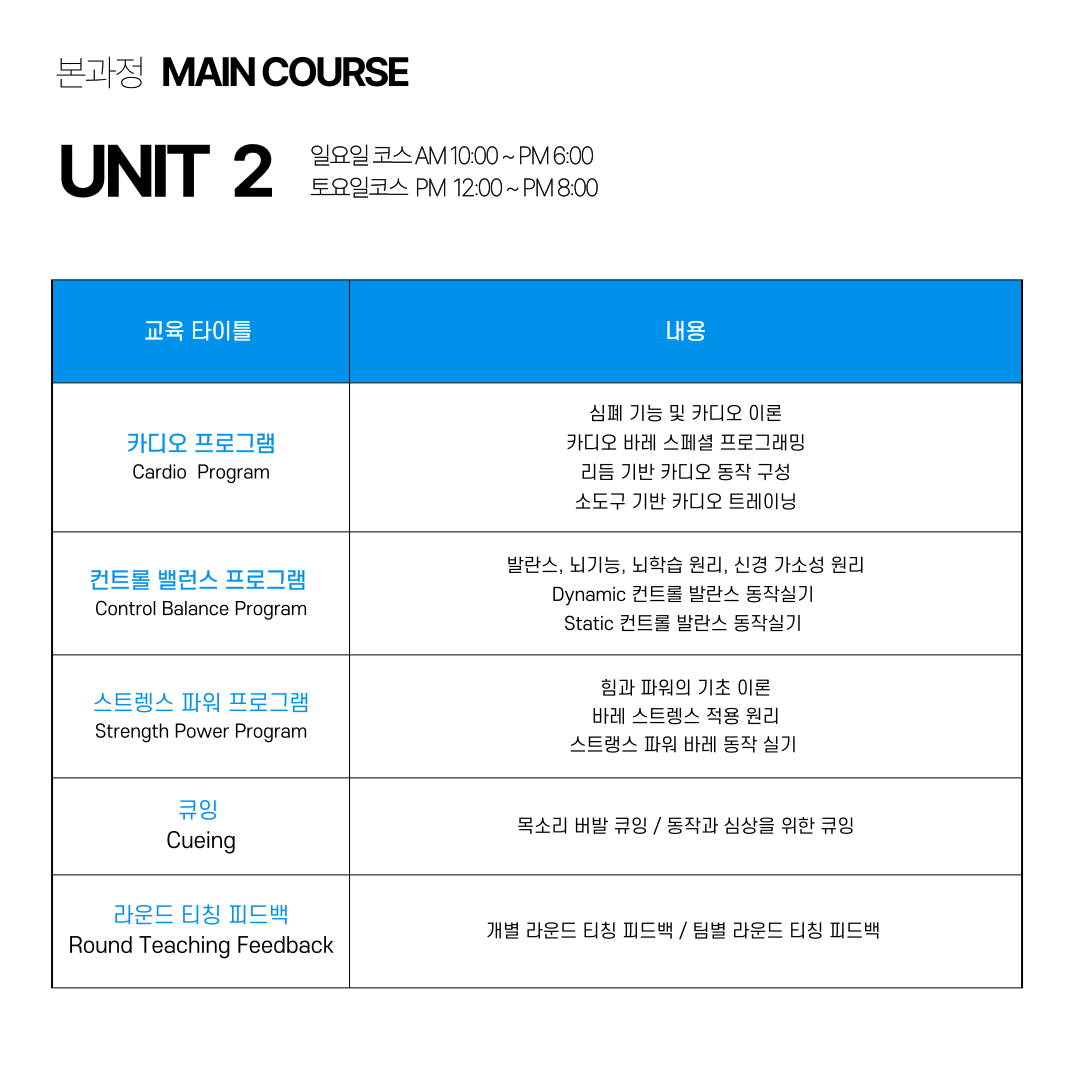 본과정 MAIN COURSE

UNIT 2

일요일 코스 AM 10:00 ~ PM 6:00
토요일코스 PM 12:00 ~ PM 8:00

| 교육 타이틀 | 내용 |
|---|---|
| 카디오 프로그램 Cardio Program | 심폐 기능 및 카디오 이론 카디오 바레 스페셜 프로그래밍 리듬 기반 카디오 동작 구성 소도구 기반 카디오 트레이닝 |
| 컨트롤 밸런스 프로그램 Control Balance Program | 발란스, 뇌기능, 뇌학습 원리, 신경 가소성 원리 Dynamic 컨트롤 발란스 동작실기 Static 컨트롤 발란스 동작실기 |
| 스트렝스 파워 프로그램 Strength Power Program | 힘과 파워의 기초 이론 바레 스트렝스 적용 원리 스트랭스 파워 바레 동작 실기 |
| 큐잉 Cueing | 목소리 버발 큐잉 / 동작과 심상을 위한 큐잉 |
| 라운드 티칭 피드백 Round Teaching Feedback | 개별 라운드 티칭 피드백 / 팀별 라운드 티칭 피드백 |